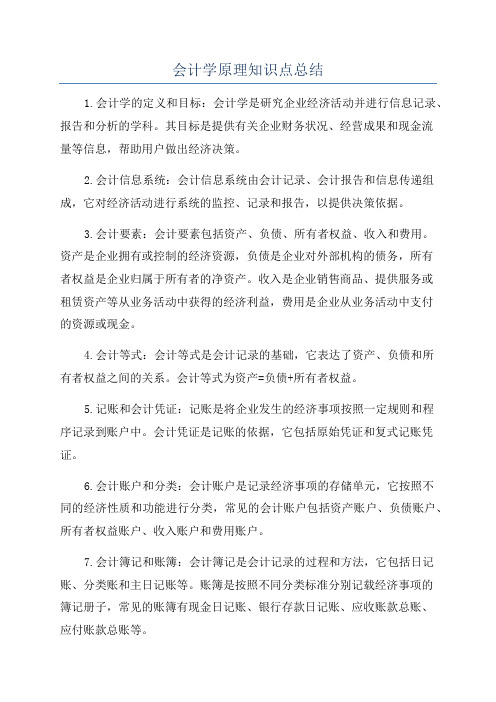 会计学原理知识点总结

1.会计学的定义和目标：会计学是研究企业经济活动并进行信息记录、报告和分析的学科。其目标是提供有关企业财务状况、经营成果和现金流量等信息，帮助用户做出经济决策。

2.会计信息系统：会计信息系统由会计记录、会计报告和信息传递组成，它对经济活动进行系统的监控、记录和报告，以提供决策依据。

3.会计要素：会计要素包括资产、负债、所有者权益、收入和费用。资产是企业拥有或控制的经济资源，负债是企业对外部机构的债务，所有者权益是企业归属于所有者的净资产。收入是企业销售商品、提供服务或租赁资产等从业务活动中获得的经济利益，费用是企业从业务活动中支付的资源或现金。

4.会计等式：会计等式是会计记录的基础，它表达了资产、负债和所有者权益之间的关系。会计等式为资产=负债+所有者权益。

5.记账和会计凭证：记账是将企业发生的经济事项按照一定规则和程序记录到账户中。会计凭证是记账的依据，它包括原始凭证和复式记账凭证。

6.会计账户和分类：会计账户是记录经济事项的存储单元，它按照不同的经济性质和功能进行分类，常见的会计账户包括资产账户、负债账户、所有者权益账户、收入账户和费用账户。

7.会计簿记和账簿：会计簿记是会计记录的过程和方法，它包括日记账、分类账和主日记账等。账簿是按照不同分类标准分别记载经济事项的簿记册子，常见的账簿有现金日记账、银行存款日记账、应收账款总账、应付账款总账等。